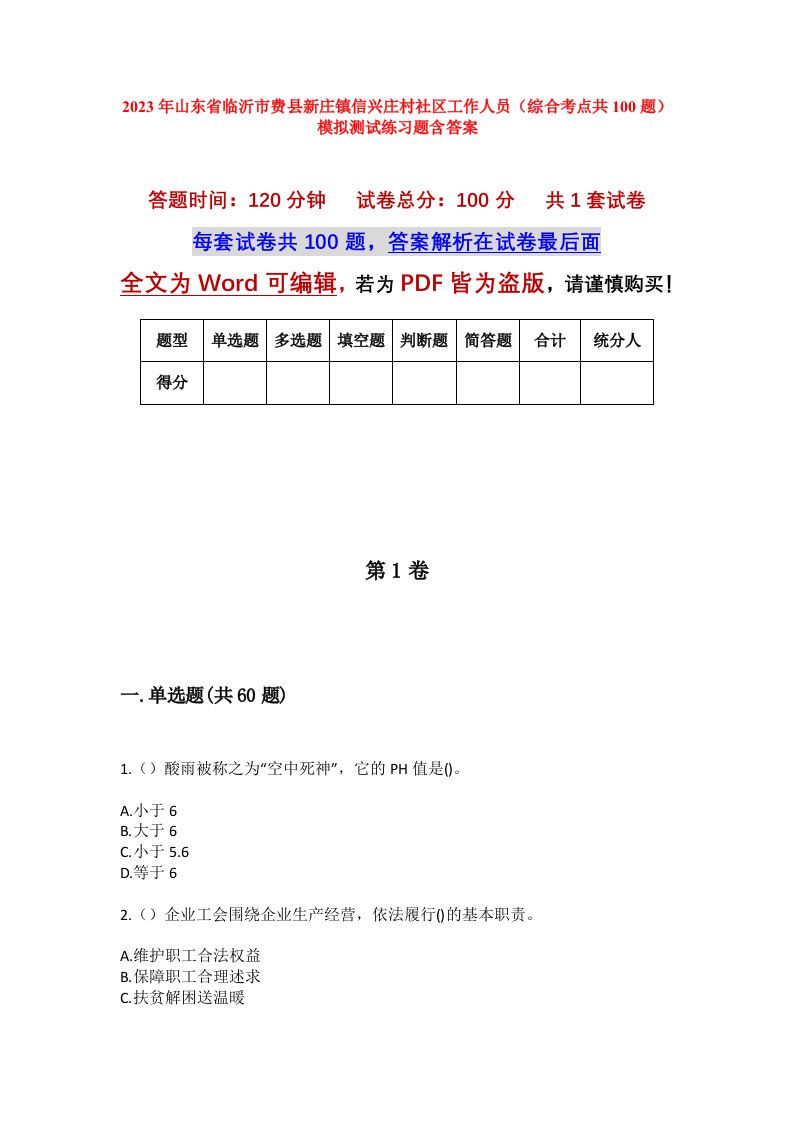 2023年山东省临沂市费县新庄镇信兴庄村社区工作人员（综合考点共100题）模拟测试练习题含答案

答题时间：120分钟　试卷总分：100分　共1套试卷

每套试卷共100题，答案解析在试卷最后面

全文为Word可编辑，若为PDF皆为盗版，请谨慎购买！

| 题型 | 单选题 | 多选题 | 填空题 | 判断题 | 简答题 | 合计 | 统分人 |
|---|---|---|---|---|---|---|---|
| 得分 | | | | | | | |

第1卷

一.单选题(共60题)

1.（）酸雨被称之为“空中死神”，它的PH值是()。

A.小于6
B.大于6
C.小于5.6
D.等于6

2.（）企业工会围绕企业生产经营，依法履行()的基本职责。

A.维护职工合法权益
B.保障职工合理述求
C.扶贫解困送温暖